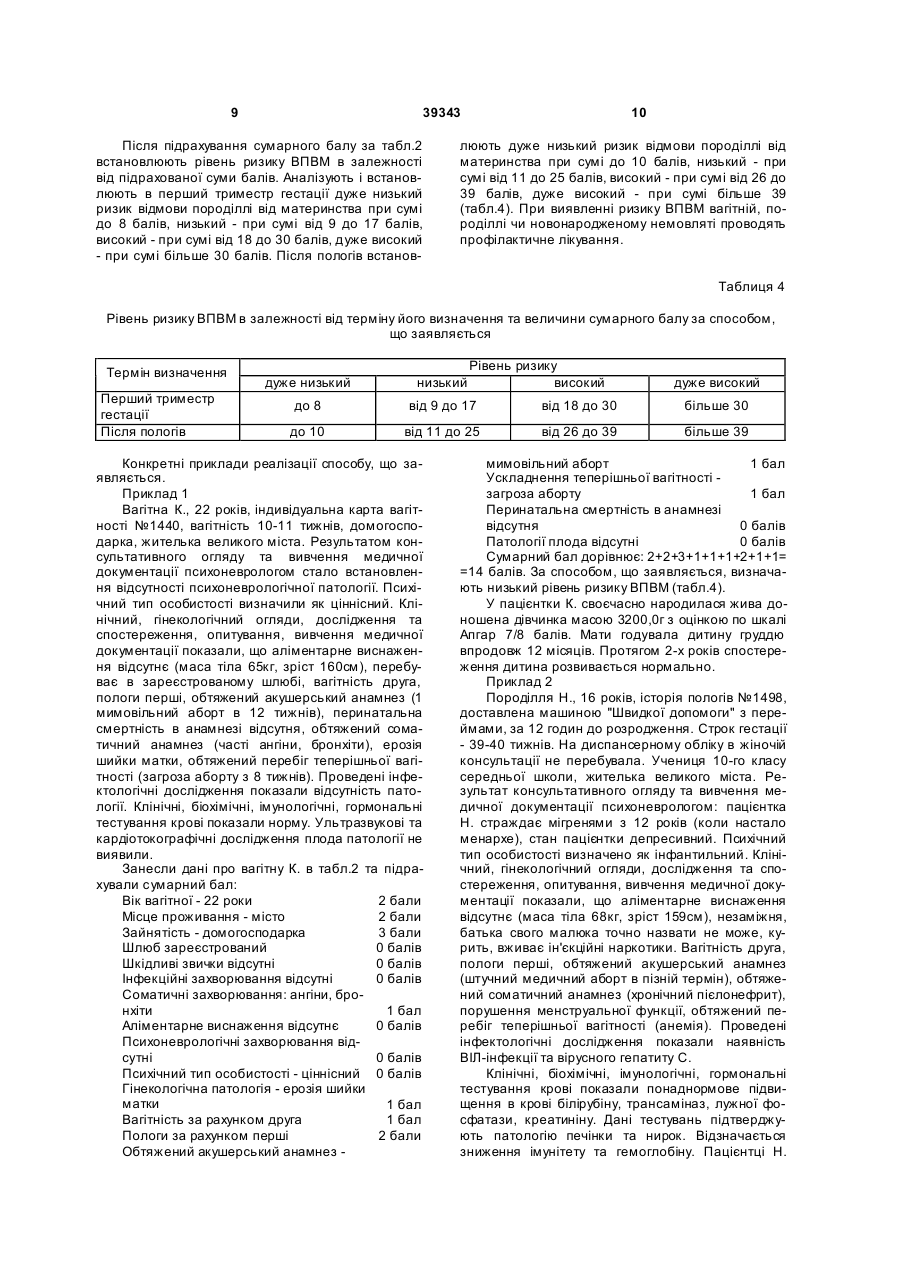 9 39343 10

Після підрахування сумарного балу за табл.2 встановлюють рівень ризику ВПВМ в залежності від підрахованої суми балів. Аналізують і встановлюють в перший триместр гестації дуже низький ризик відмови породіллі від материнства при сумі до 8 балів, низький - при сумі від 9 до 17 балів, високий - при сумі від 18 до 30 балів, дуже високий - при сумі більше 30 балів. Після пологів встановлюють дуже низький ризик відмови породіллі від материнства при сумі до 10 балів, низький - при сумі від 11 до 25 балів, високий - при сумі від 26 до 39 балів, дуже високий - при сумі більше 39 (табл.4). При виявленні ризику ВПВМ вагітній, породіллі чи новонародженому немовляті проводять профілактичне лікування.

Таблиця 4

Рівень ризику ВПВМ в залежності від терміну його визначення та величини сумарного балу за способом, що заявляється

| Термін визначення | Рівень ризику | | | |
|---|---|---|---|---|
| | дуже низький | низький | високий | дуже високий |
| Перший триместр гестації | до 8 | від 9 до 17 | від 18 до 30 | більше 30 |
| Після пологів | до 10 | від 11 до 25 | від 26 до 39 | більше 39 |

Конкретні приклади реалізації способу, що заявляється.
Приклад 1
Вагітна К., 22 років, індивідуальна карта вагітності №1440, вагітність 10-11 тижнів, домогосподарка, жителька великого міста. Результатом консультативного огляду та вивчення медичної документації психоневрологом стало встановлення відсутності психоневрологічної патології. Психічний тип особистості визначили як ціннісний. Клінічний, гінекологічний огляди, дослідження та спостереження, опитування, вивчення медичної документації показали, що аліментарне виснаження відсутнє (маса тіла 65кг, зріст 160см), перебуває в зареєстрованому шлюбі, вагітність друга, пологи перші, обтяжений акушерський анамнез (1 мимовільний аборт в 12 тижнів), перинатальна смертність в анамнезі відсутня, обтяжений соматичний анамнез (часті ангіни, бронхіти), ерозія шийки матки, обтяжений перебіг теперішньої вагітності (загроза аборту з 8 тижнів). Проведені інфектологічні дослідження показали відсутність патології. Клінічні, біохімічні, імунологічні, гормональні тестування крові показали норму. Ультразвукові та кардіотокографічні дослідження плода патології не виявили.
Занесли дані про вагітну К. в табл.2 та підрахували сумарний бал:
Вік вагітної - 22 роки 2 бали
Місце проживання - місто 2 бали
Зайнятість - домогосподарка 3 бали
Шлюб зареєстрований 0 балів
Шкідливі звички відсутні 0 балів
Інфекційні захворювання відсутні 0 балів
Соматичні захворювання: ангіни, бронхіти 1 бал
Аліментарне виснаження відсутнє 0 балів
Психоневрологічні захворювання відсутні 0 балів
Психічний тип особистості - ціннісний 0 балів
Гінекологічна патологія - ерозія шийки матки 1 бал
Вагітність за рахунком друга 1 бал
Пологи за рахунком перші 2 бали
Обтяжений акушерський анамнез - мимовільний аборт 1 бал
Ускладнення теперішньої вагітності - загроза аборту 1 бал
Перинатальна смертність в анамнезі відсутня 0 балів
Патології плода відсутні 0 балів
Сумарний бал дорівнює: 2+2+3+1+1+1+2+1+1= =14 балів. За способом, що заявляється, визначають низький рівень ризику ВПВМ (табл.4).
У пацієнтки К. своєчасно народилася жива доношена дівчинка масою 3200,0г з оцінкою по шкалі Апгар 7/8 балів. Мати годувала дитину груддю впродовж 12 місяців. Протягом 2-х років спостереження дитина розвивається нормально.
Приклад 2
Породілля Н., 16 років, історія пологів №1498, доставлена машиною "Швидкої допомоги" з переймами, за 12 годин до розродження. Строк гестації - 39-40 тижнів. На диспансерному обліку в жіночій консультації не перебувала. Учениця 10-го класу середньої школи, жителька великого міста. Результат консультативного огляду та вивчення медичної документації психоневрологом: пацієнтка Н. страждає мігренями з 12 років (коли настало менархе), стан пацієнтки депресивний. Психічний тип особистості визначено як інфантильний. Клінічний, гінекологічний огляди, дослідження та спостереження, опитування, вивчення медичної документації показали, що аліментарне виснаження відсутнє (маса тіла 68кг, зріст 159см), незаміжня, батька свого малюка точно назвати не може, курить, вживає ін'єкційні наркотики. Вагітність друга, пологи перші, обтяжений акушерський анамнез (штучний медичний аборт в пізній термін), обтяжений соматичний анамнез (хронічний пієлонефрит), порушення менструальної функції, обтяжений перебіг теперішньої вагітності (анемія). Проведені інфектологічні дослідження показали наявність ВІЛ-інфекції та вірусного гепатиту С.
Клінічні, біохімічні, імунологічні, гормональні тестування крові показали понаднормове підвищення в крові білірубіну, трансаміназ, лужної фосфатази, креатиніну. Дані тестувань підтверджують патологію печінки та нирок. Відзначається зниження імунітету та гемоглобіну. Пацієнтці Н.